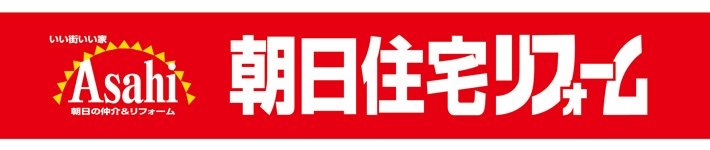 いい街いい家
Asahi
朝日の仲介＆リフォーム
朝日住宅リフォーム